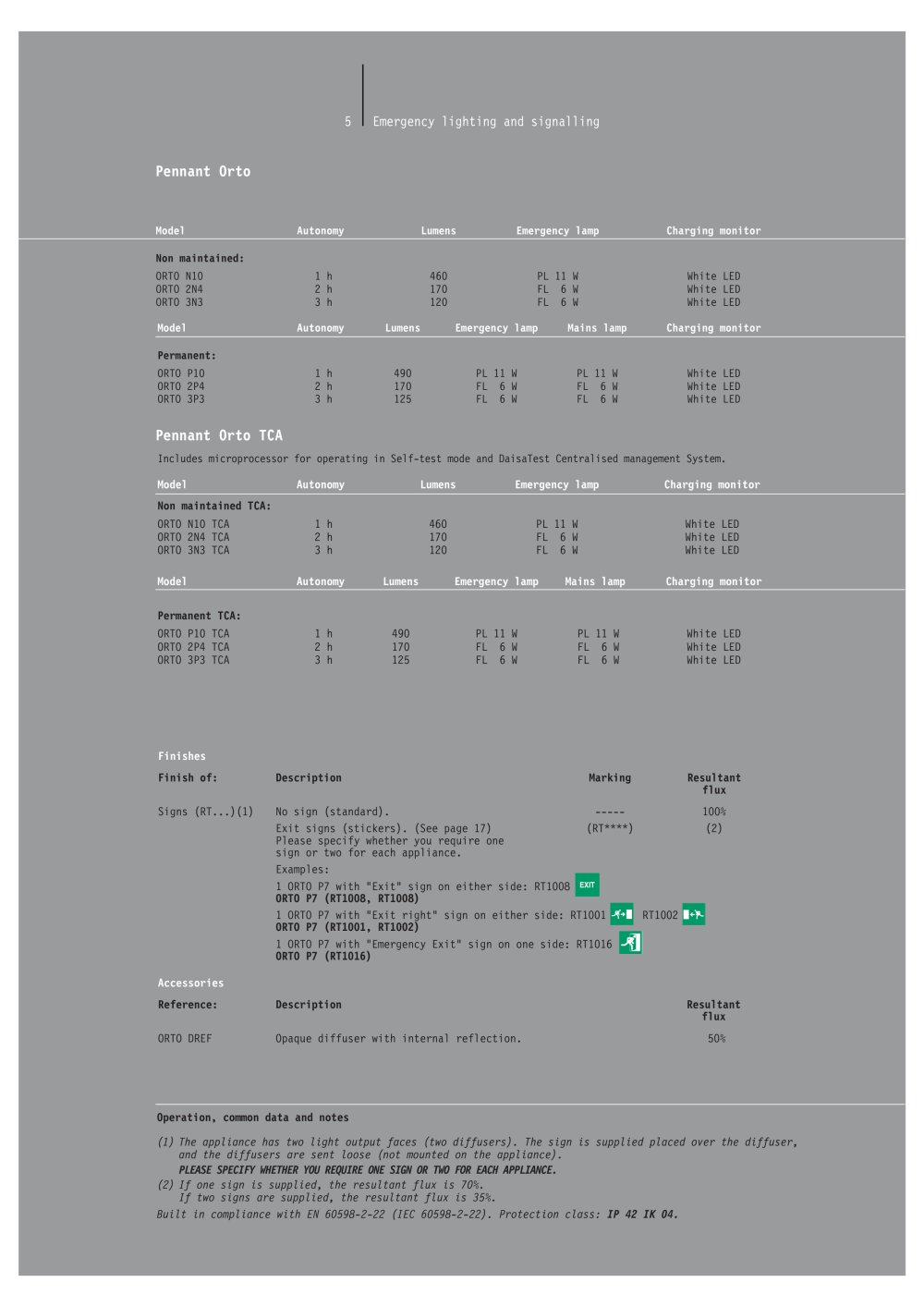 5 Emergency lighting and signalling

Pennant Orto

| Model | Autonomy | Lumens | Emergency lamp | Charging monitor |
|---|---|---|---|---|
| Non maintained: | | | | |
| ORTO N10 | 1 h | 460 | PL 11 W | White LED |
| ORTO 2N4 | 2 h | 170 | FL 6 W | White LED |
| ORTO 3N3 | 3 h | 120 | FL 6 W | White LED |

| Model | Autonomy | Lumens | Emergency lamp | Mains lamp | Charging monitor |
|---|---|---|---|---|---|
| Permanent: | | | | | |
| ORTO P10 | 1 h | 490 | PL 11 W | PL 11 W | White LED |
| ORTO 2P4 | 2 h | 170 | FL 6 W | FL 6 W | White LED |
| ORTO 3P3 | 3 h | 125 | FL 6 W | FL 6 W | White LED |

Pennant Orto TCA

Includes microprocessor for operating in Self-test mode and DaisaTest Centralised management System.

| Model | Autonomy | Lumens | Emergency lamp | Charging monitor |
|---|---|---|---|---|
| Non maintained TCA: | | | | |
| ORTO N10 TCA | 1 h | 460 | PL 11 W | White LED |
| ORTO 2N4 TCA | 2 h | 170 | FL 6 W | White LED |
| ORTO 3N3 TCA | 3 h | 120 | FL 6 W | White LED |

| Model | Autonomy | Lumens | Emergency lamp | Mains lamp | Charging monitor |
|---|---|---|---|---|---|
| Permanent TCA: | | | | | |
| ORTO P10 TCA | 1 h | 490 | PL 11 W | PL 11 W | White LED |
| ORTO 2P4 TCA | 2 h | 170 | FL 6 W | FL 6 W | White LED |
| ORTO 3P3 TCA | 3 h | 125 | FL 6 W | FL 6 W | White LED |

Finishes

| Finish of: | Description | Marking | Resultant flux |
|---|---|---|---|
| Signs (RT...)(1) | No sign (standard). | ----- | 100% |
| | Exit signs (stickers). (See page 17) Please specify whether you require one sign or two for each appliance. | (RT****) | (2) |

Examples:
1 ORTO P7 with "Exit" sign on either side: RT1008 EXIT
ORTO P7 (RT1008, RT1008)
1 ORTO P7 with "Exit right" sign on either side: RT1001 RT1002
ORTO P7 (RT1001, RT1002)
1 ORTO P7 with "Emergency Exit" sign on one side: RT1016
ORTO P7 (RT1016)

Accessories

| Reference: | Description | Resultant flux |
|---|---|---|
| ORTO DREF | Opaque diffuser with internal reflection. | 50% |

Operation, common data and notes

(1) The appliance has two light output faces (two diffusers). The sign is supplied placed over the diffuser, and the diffusers are sent loose (not mounted on the appliance).
PLEASE SPECIFY WHETHER YOU REQUIRE ONE SIGN OR TWO FOR EACH APPLIANCE.
(2) If one sign is supplied, the resultant flux is 70%.
If two signs are supplied, the resultant flux is 35%.
Built in compliance with EN 60598-2-22 (IEC 60598-2-22). Protection class: IP 42 IK 04.